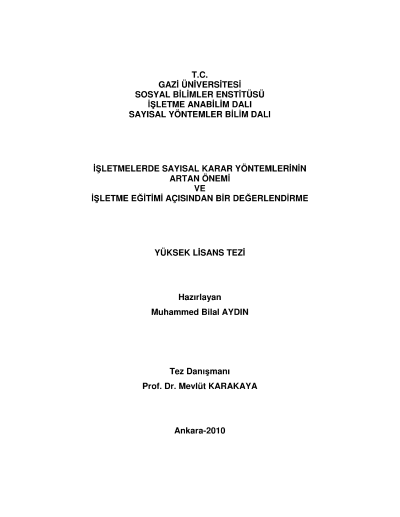 T.C.
GAZİ ÜNİVERSİTESİ
SOSYAL BİLİMLER ENSTİTÜSÜ
İŞLETME ANABİLİM DALI
SAYISAL YÖNTEMLER BİLİM DALI

İŞLETMELERDE SAYISAL KARAR YÖNTEMLERİNİN ARTAN ÖNEMİ
VE
İŞLETME EĞİTİMİ AÇISINDAN BİR DEĞERLENDİRME

YÜKSEK LİSANS TEZİ

Hazırlayan
Muhammed Bilal AYDIN

Tez Danışmanı
Prof. Dr. Mevlüt KARAKAYA

Ankara-2010